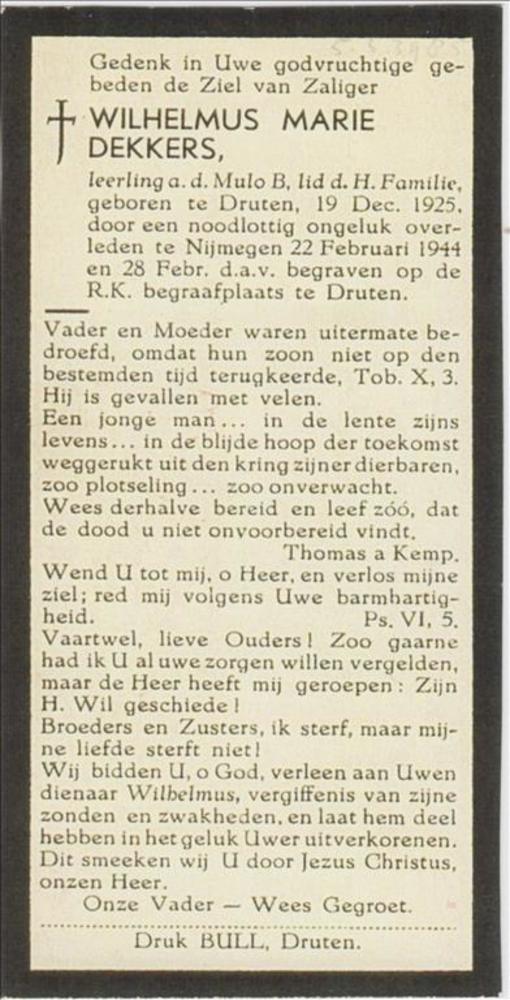 Gedenk in Uwe godvruchtige gebeden de Ziel van Zaliger

WILHELMUS MARIE DEKKERS,

leerling a. d. Mulo B, lid d. H. Familie, geboren te Druten, 19 Dec. 1925, door een noodlottig ongeluk overleden te Nijmegen 22 Februari 1944 en 28 Febr. d.a.v. begraven op de R.K. begraafplaats te Druten.

Vader en Moeder waren uitermate bedroefd, omdat hun zoon niet op den bestemden tijd terugkeerde, Tob. X, 3. Hij is gevallen met velen.
Een jonge man... in de lente zijns levens... in de blijde hoop der toekomst weggerukt uit den kring zijner dierbaren, zoo plotseling... zoo onverwacht.
Wees derhalve bereid en leef zóó, dat de dood u niet onvoorbereid vindt.
Thomas a Kemp.
Wend U tot mij, o Heer, en verlos mijne ziel; red mij volgens Uwe barmhartigheid. Ps. VI, 5.
Vaartwel, lieve Ouders! Zoo gaarne had ik U al uwe zorgen willen vergelden, maar de Heer heeft mij geroepen: Zijn H. Wil geschiede!
Broeders en Zusters, ik sterf, maar mijne liefde sterft niet!
Wij bidden U, o God, verleen aan Uwen dienaar Wilhelmus, vergiffenis van zijne zonden en zwakheden, en laat hem deel hebben in het geluk Uwer uitverkorenen. Dit smeeken wij U door Jezus Christus, onzen Heer.
Onze Vader — Wees Gegroet.

Druk BULL, Druten.